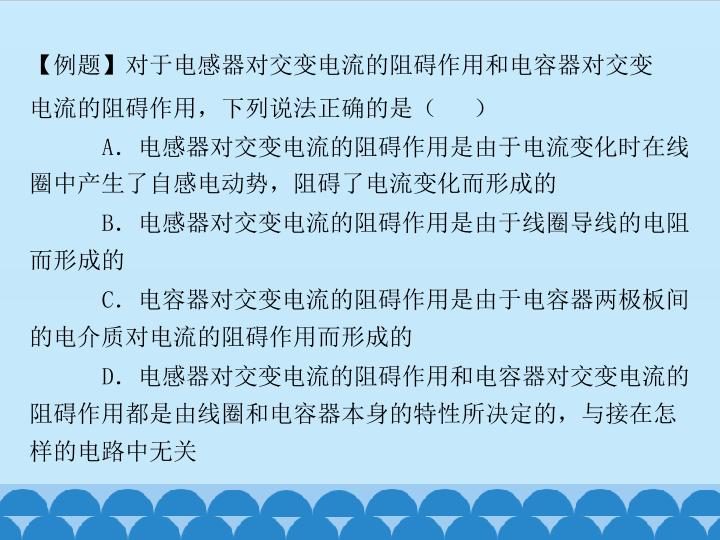 【例题】对于电感器对交变电流的阻碍作用和电容器对交变电流的阻碍作用，下列说法正确的是（　　）

A．电感器对交变电流的阻碍作用是由于电流变化时在线圈中产生了自感电动势，阻碍了电流变化而形成的

B．电感器对交变电流的阻碍作用是由于线圈导线的电阻而形成的

C．电容器对交变电流的阻碍作用是由于电容器两极板间的电介质对电流的阻碍作用而形成的

D．电感器对交变电流的阻碍作用和电容器对交变电流的阻碍作用都是由线圈和电容器本身的特性所决定的，与接在怎样的电路中无关